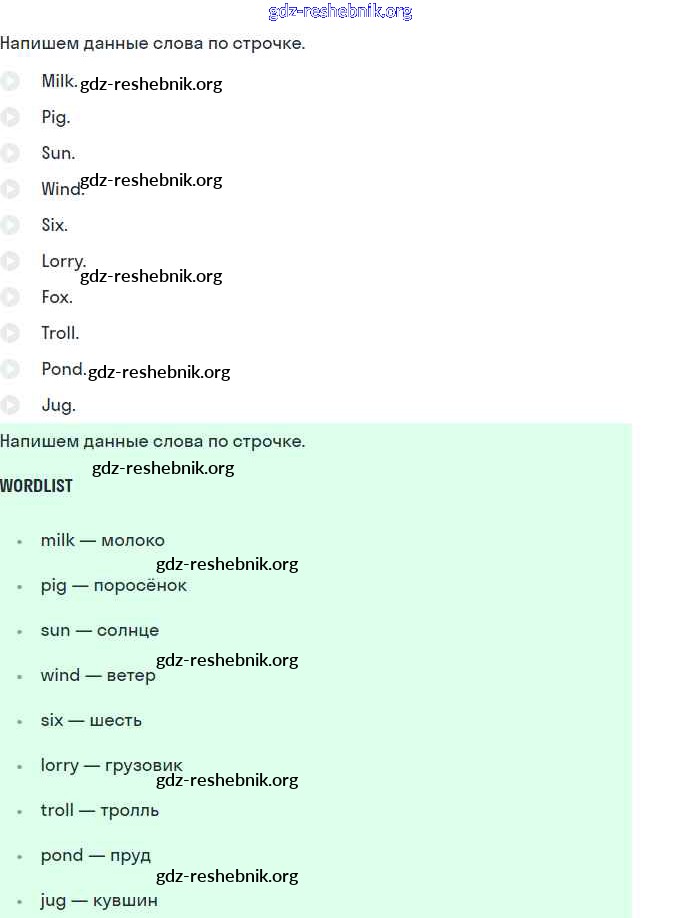 gdz-reshebnik.org

Напишем данные слова по строчке.

Milk. gdz-reshebnik.org

Pig.

Sun.

Wind. gdz-reshebnik.org

Six.

Lorry. gdz-reshebnik.org

Fox.

Troll.

Pond. gdz-reshebnik.org

Jug.

Напишем данные слова по строчке.

gdz-reshebnik.org

WORDLIST

- milk — молоко
gdz-reshebnik.org
- pig — поросёнок
- sun — солнце
gdz-reshebnik.org
- wind — ветер
- six — шесть
- lorry — грузовик
gdz-reshebnik.org
- troll — тролль
- pond — пруд
gdz-reshebnik.org
- jug — кувшин